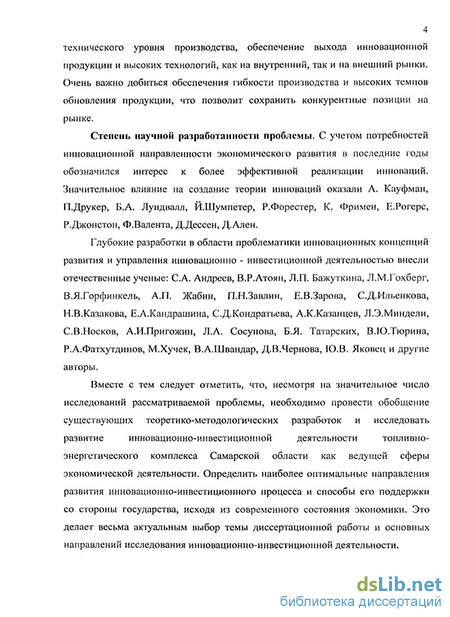 4

технического уровня производства, обеспечение выхода инновационной продукции и высоких технологий, как на внутренний, так и на внешний рынки. Очень важно добиться обеспечения гибкости производства и высоких темпов обновления продукции, что позволит сохранить конкурентные позиции на рынке.

Степень научной разработанности проблемы. С учетом потребностей инновационной направленности экономического развития в последние годы обозначился интерес к более эффективной реализации инноваций. Значительное влияние на создание теории инноваций оказали А. Кауфман, П.Друкер, Б.А. Лундвалл, Й.Шумпетер, Р.Форестер, К. Фримен, Е.Рогерс, Р.Джонстон, Ф.Валента, Д.Дессен, Д.Ален.

Глубокие разработки в области проблематики инновационных концепций развития и управления инновационно - инвестиционной деятельностью внесли отечественные ученые: С.А. Андреев, В.Р.Атоян, Л.П. Бажуткина, Л.М.Гохберг, В.Я.Горфинкель, А.П. Жабин, П.Н.Завлин, Е.В.Зарова, С.Д.Ильенкова, Н.В.Казакова, Е.А.Кандрашина, С.Д.Кондратьева, А.К.Казанцев, Л.Э.Миндели, С.В.Носков, А.И.Пригожин, Л.А. Сосунова, Б.Я. Татарских, В.Ю.Тюрина, Р.А.Фатхутдинов, М.Хучек, В.А.Швандар, Д.В.Чернова, Ю.В. Яковец и другие авторы.

Вместе с тем следует отметить, что, несмотря на значительное число исследований рассматриваемой проблемы, необходимо провести обобщение существующих теоретико-методологических разработок и исследовать развитие инновационно-инвестиционной деятельности топливно-энергетического комплекса Самарской области как ведущей сферы экономической деятельности. Определить наиболее оптимальные направления развития инновационно-инвестиционного процесса и способы его поддержки со стороны государства, исходя из современного состояния экономики. Это делает весьма актуальным выбор темы диссертационной работы и основных направлений исследования инновационно-инвестиционной деятельности.

dsLib.net
библиотека диссертаций